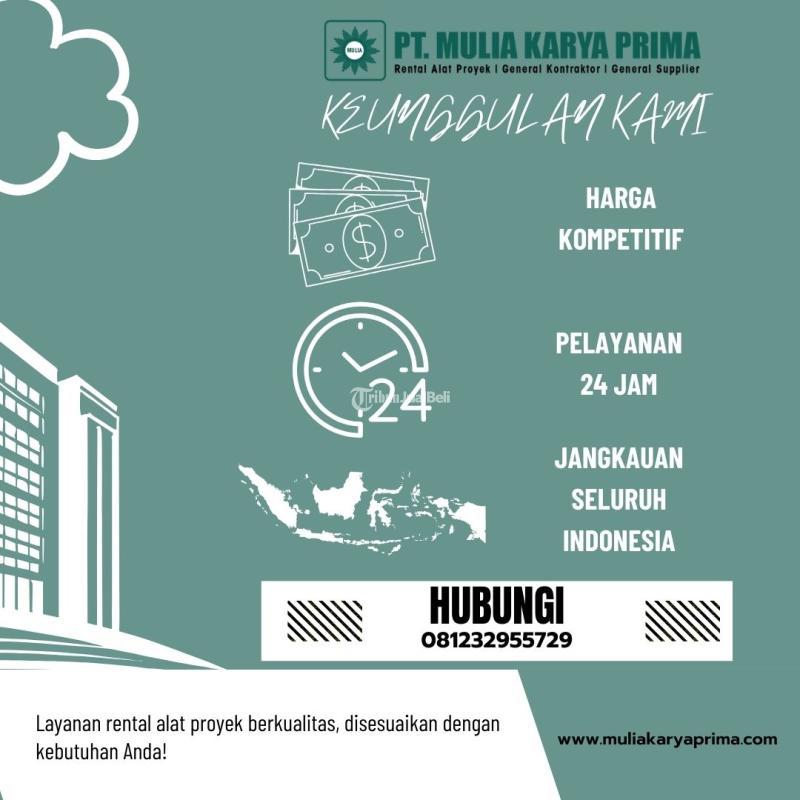 MULIA

PT. MULIA KARYA PRIMA
Rental Alat Proyek | General Kontraktor | General Supplier

KEUNGGULAN KAMI

HARGA KOMPETITIF

24

PELAYANAN 24 JAM

JANGKAUAN SELURUH INDONESIA

HUBUNGI
081232955729

Layanan rental alat proyek berkualitas, disesuaikan dengan kebutuhan Anda!

www.muliakaryaprima.com

TribunJualBeli